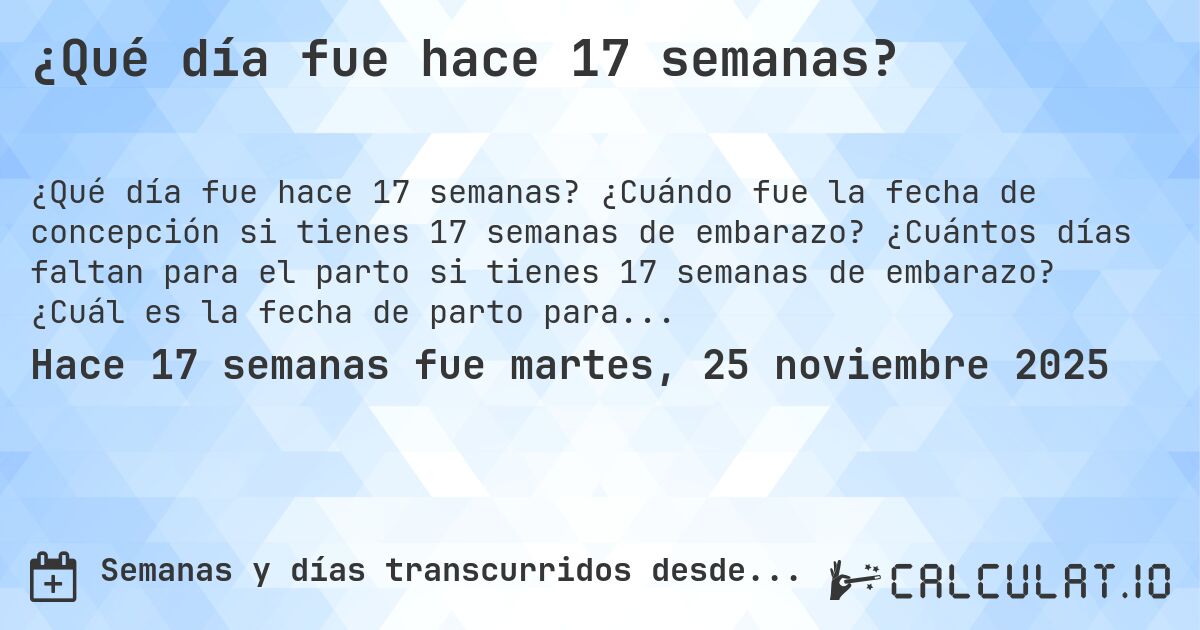 ¿Qué día fue hace 17 semanas?

¿Qué día fue hace 17 semanas? ¿Cuándo fue la fecha de concepción si tienes 17 semanas de embarazo? ¿Cuántos días faltan para el parto si tienes 17 semanas de embarazo? ¿Cuál es la fecha de parto para...

Hace 17 semanas fue martes, 25 noviembre 2025

Semanas y días transcurridos desde...

CALCULAT.IO